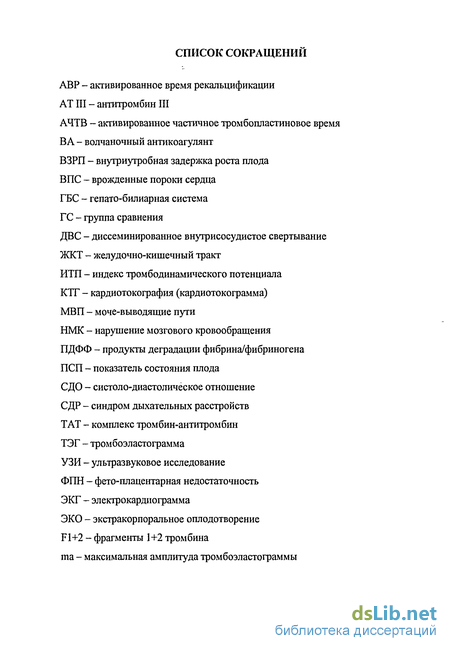 СПИСОК СОКРАЩЕНИЙ

АВР – активированное время рекальцификации

AT III – антитромбин III

АЧТВ – активированное частичное тромбопластиновое время

ВА – волчаночный антикоагулянт

ВЗРП – внутриутробная задержка роста плода

ВПС – врожденные пороки сердца

ГБС – гепато-билиарная система

ГС – группа сравнения

ДВС – диссеминированное внутрисосудистое свертывание

ЖКТ – желудочно-кишечный тракт

ИТП – индекс тромбодинамического потенциала

КТГ – кардиотокография (кардиотокограмма)

МВП – моче-выводящие пути

НМК – нарушение мозгового кровообращения

ПДФФ – продукты деградации фибрина/фибриногена

ПСП – показатель состояния плода

СДО – систоло-диастолическое отношение

СДР – синдром дыхательных расстройств

ТАТ – комплекс тромбин-антитромбин

ТЭГ – тромбоэластограмма

УЗИ – ультразвуковое исследование

ФПН – фето-плацентарная недостаточность

ЭКГ – электрокардиограмма

ЭКО – экстракорпоральное оплодотворение

F1+2 – фрагменты 1+2 тромбина

ma – максимальная амплитуда тромбоэластограммы

dsLib.net
библиотека диссертаций